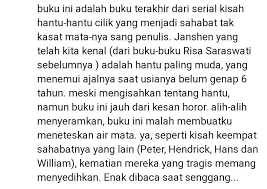 buku ini adalah buku terakhir dari serial kisah hantu-hantu cilik yang menjadi sahabat tak kasat mata-nya sang penulis. Janshen yang telah kita kenal (dari buku-buku Risa Saraswati sebelumnya ) adalah hantu paling muda, yang menemui ajalnya saat usianya belum genap 6 tahun. meski mengisahkan tentang hantu, namun buku ini jauh dari kesan horor. alih-alih menyeramkan, buku ini malah membuatku meneteskan air mata. ya, seperti kisah keempat sahabatnya yang lain (Peter, Hendrick, Hans dan William), kematian mereka yang tragis memang menyedihkan. Enak dibaca saat senggang...